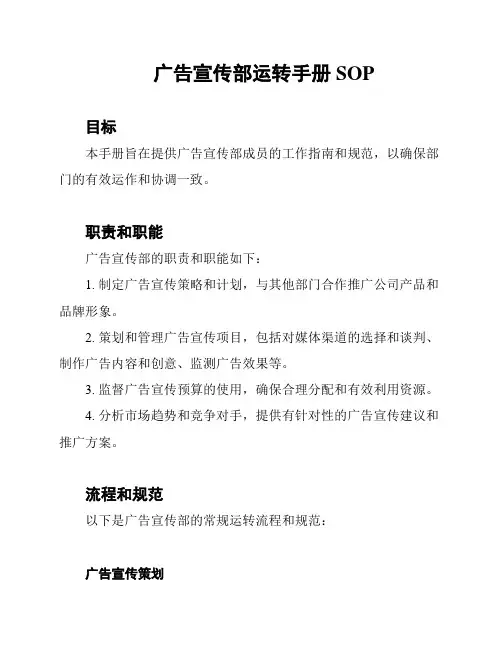 广告宣传部运转手册 SOP

目标

本手册旨在提供广告宣传部成员的工作指南和规范，以确保部门的有效运作和协调一致。

职责和职能

广告宣传部的职责和职能如下：

1. 制定广告宣传策略和计划，与其他部门合作推广公司产品和品牌形象。

2. 策划和管理广告宣传项目，包括对媒体渠道的选择和谈判、制作广告内容和创意、监测广告效果等。

3. 监督广告宣传预算的使用，确保合理分配和有效利用资源。

4. 分析市场趋势和竞争对手，提供有针对性的广告宣传建议和推广方案。

流程和规范

以下是广告宣传部的常规运转流程和规范：

广告宣传策划